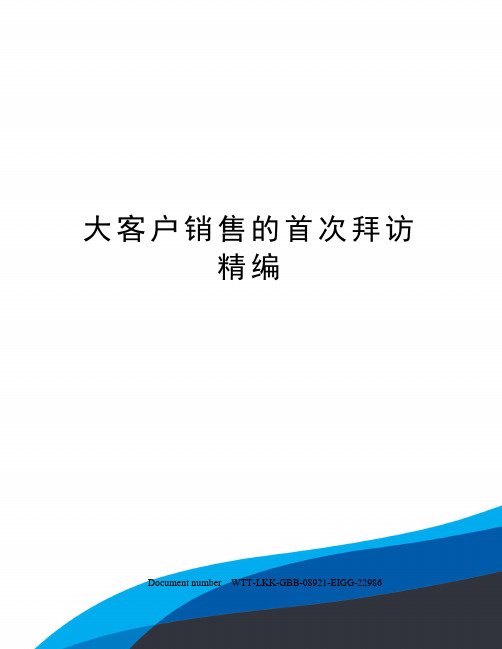 大客户销售的首次拜访精编

Document number：WTT-LKK-GBB-08921-EIGG-22986